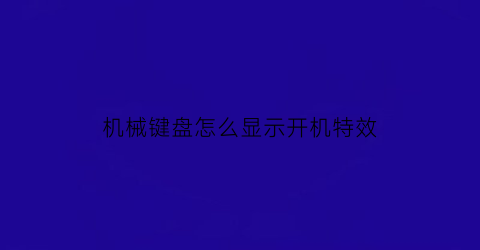 机械键盘怎么显示开机特效